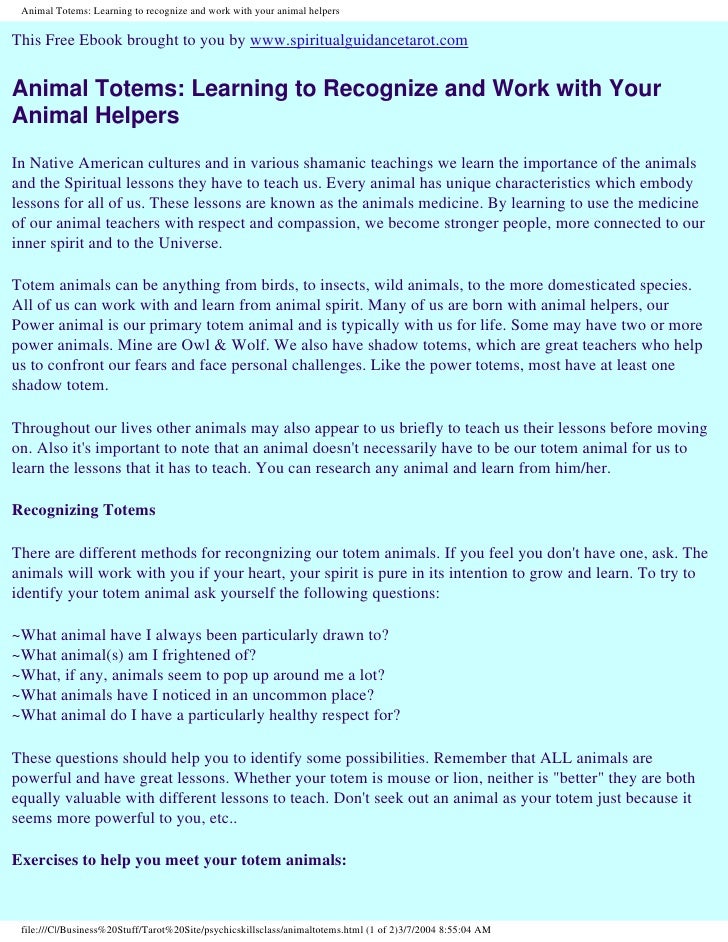 Animal Totems: Learning to recognize and work with your animal helpers

This Free Ebook brought to you by www.spiritualguidancetarot.com

Animal Totems: Learning to Recognize and Work with Your Animal Helpers

In Native American cultures and in various shamanic teachings we learn the importance of the animals and the Spiritual lessons they have to teach us. Every animal has unique characteristics which embody lessons for all of us. These lessons are known as the animals medicine. By learning to use the medicine of our animal teachers with respect and compassion, we become stronger people, more connected to our inner spirit and to the Universe.

Totem animals can be anything from birds, to insects, wild animals, to the more domesticated species. All of us can work with and learn from animal spirit. Many of us are born with animal helpers, our Power animal is our primary totem animal and is typically with us for life. Some may have two or more power animals. Mine are Owl & Wolf. We also have shadow totems, which are great teachers who help us to confront our fears and face personal challenges. Like the power totems, most have at least one shadow totem.

Throughout our lives other animals may also appear to us briefly to teach us their lessons before moving on. Also it's important to note that an animal doesn't necessarily have to be our totem animal for us to learn the lessons that it has to teach. You can research any animal and learn from him/her.

Recognizing Totems

There are different methods for recongnizing our totem animals. If you feel you don't have one, ask. The animals will work with you if your heart, your spirit is pure in its intention to grow and learn. To try to identify your totem animal ask yourself the following questions:

~What animal have I always been particularly drawn to?
~What animal(s) am I frightened of?
~What, if any, animals seem to pop up around me a lot?
~What animals have I noticed in an uncommon place?
~What animal do I have a particularly healthy respect for?

These questions should help you to identify some possibilities. Remember that ALL animals are powerful and have great lessons. Whether your totem is mouse or lion, neither is "better" they are both equally valuable with different lessons to teach. Don't seek out an animal as your totem just because it seems more powerful to you, etc..

Exercises to help you meet your totem animals:

file:///C|/Business%20Stuff/Tarot%20Site/psychicskillsclass/animaltotems.html (1 of 2)3/7/2004 8:55:04 AM